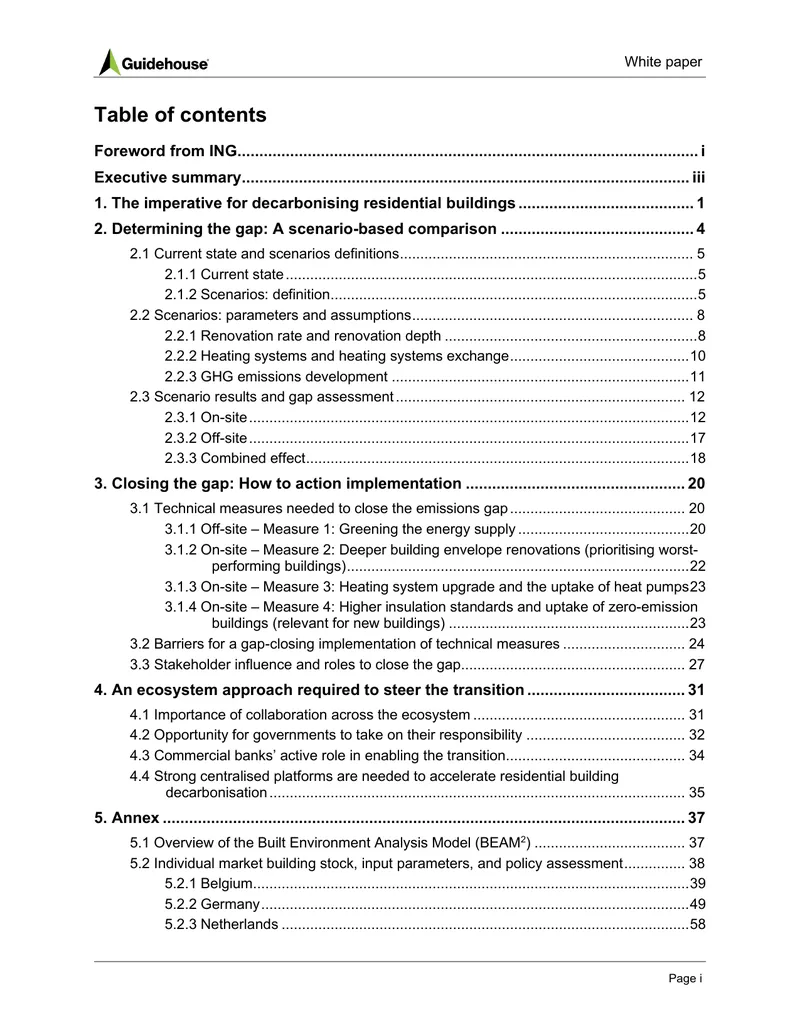 Guidehouse

White paper

Table of contents

Foreword from ING i

Executive summary iii

1. The imperative for decarbonising residential buildings 1

2. Determining the gap: A scenario-based comparison 4

2.1 Current state and scenarios definitions 5

2.1.1 Current state 5

2.1.2 Scenarios: definition 5

2.2 Scenarios: parameters and assumptions 8

2.2.1 Renovation rate and renovation depth 8

2.2.2 Heating systems and heating systems exchange 10

2.2.3 GHG emissions development 11

2.3 Scenario results and gap assessment 12

2.3.1 On-site 12

2.3.2 Off-site 17

2.3.3 Combined effect 18

3. Closing the gap: How to action implementation 20

3.1 Technical measures needed to close the emissions gap 20

3.1.1 Off-site – Measure 1: Greening the energy supply 20

3.1.2 On-site – Measure 2: Deeper building envelope renovations (prioritising worst-performing buildings) 22

3.1.3 On-site – Measure 3: Heating system upgrade and the uptake of heat pumps 23

3.1.4 On-site – Measure 4: Higher insulation standards and uptake of zero-emission buildings (relevant for new buildings) 23

3.2 Barriers for a gap-closing implementation of technical measures 24

3.3 Stakeholder influence and roles to close the gap 27

4. An ecosystem approach required to steer the transition 31

4.1 Importance of collaboration across the ecosystem 31

4.2 Opportunity for governments to take on their responsibility 32

4.3 Commercial banks' active role in enabling the transition 34

4.4 Strong centralised platforms are needed to accelerate residential building decarbonisation 35

5. Annex 37

5.1 Overview of the Built Environment Analysis Model (BEAM$^{2}$) 37

5.2 Individual market building stock, input parameters, and policy assessment 38

5.2.1 Belgium 39

5.2.2 Germany 49

5.2.3 Netherlands 58

Page i